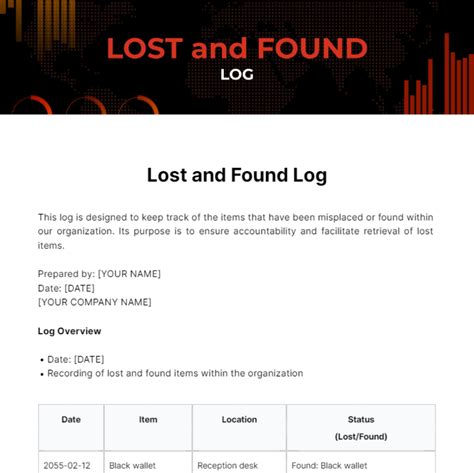 LOST and FOUND
LOG

Lost and Found Log

This log is designed to keep track of the items that have been misplaced or found within our organization. Its purpose is to ensure accountability and facilitate retrieval of lost items.

Prepared by: [YOUR NAME]
Date: [DATE]
[YOUR COMPANY NAME]

Log Overview

• Date: [DATE]
• Recording of lost and found items within the organization

| Date | Item | Location | Status (Lost/Found) |
|---|---|---|---|
| 2055-02-12 | Black wallet | Reception desk | Found: Black wallet |